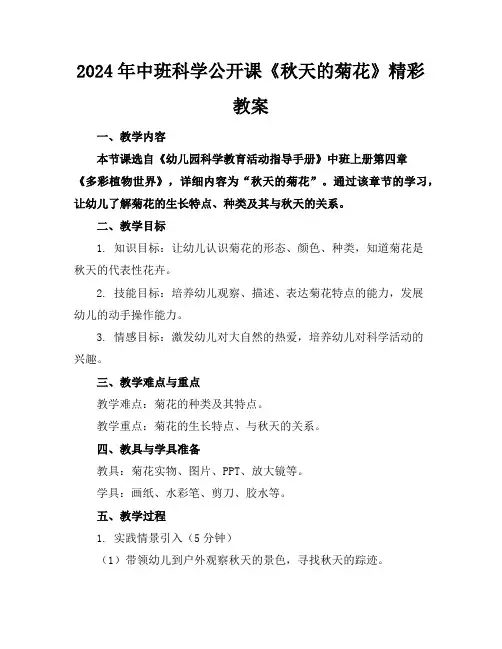 2024年中班科学公开课《秋天的菊花》精彩教案

一、教学内容

本节课选自《幼儿园科学教育活动指导手册》中班上册第四章《多彩植物世界》，详细内容为“秋天的菊花”。通过该章节的学习，让幼儿了解菊花的生长特点、种类及其与秋天的关系。

二、教学目标

1. 知识目标：让幼儿认识菊花的形态、颜色、种类，知道菊花是秋天的代表性花卉。

2. 技能目标：培养幼儿观察、描述、表达菊花特点的能力，发展幼儿的动手操作能力。

3. 情感目标：激发幼儿对大自然的热爱，培养幼儿对科学活动的兴趣。

三、教学难点与重点

教学难点：菊花的种类及其特点。

教学重点：菊花的生长特点、与秋天的关系。

四、教具与学具准备

教具：菊花实物、图片、PPT、放大镜等。

学具：画纸、水彩笔、剪刀、胶水等。

五、教学过程

1. 实践情景引入（5分钟）

（1）带领幼儿到户外观察秋天的景色，寻找秋天的踪迹。